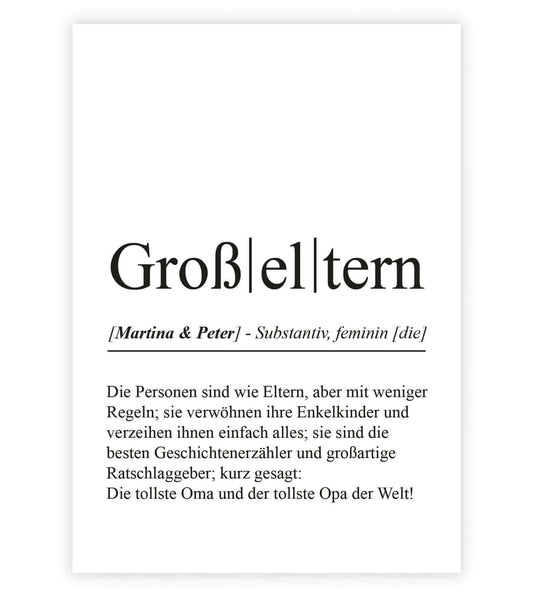 Groß|el|tern

[Martina & Peter] - Substantiv, feminin [die]

Die Personen sind wie Eltern, aber mit weniger Regeln; sie verwöhnen ihre Enkelkinder und verzeihen ihnen einfach alles; sie sind die besten Geschichtenerzähler und großartige Ratschlaggeber; kurz gesagt:
Die tollste Oma und der tollste Opa der Welt!